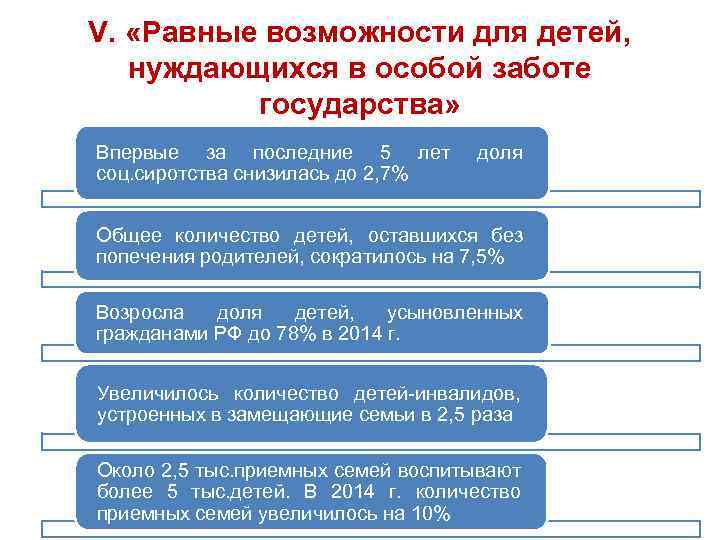 V. «Равные возможности для детей, нуждающихся в особой заботе государства»

Впервые за последние 5 лет доля соц.сиротства снизилась до 2,7%

Общее количество детей, оставшихся без попечения родителей, сократилось на 7,5%

Возросла доля детей, усыновленных гражданами РФ до 78% в 2014 г.

Увеличилось количество детей-инвалидов, устроенных в замещающие семьи в 2,5 раза

Около 2,5 тыс.приемных семей воспитывают более 5 тыс.детей. В 2014 г. количество приемных семей увеличилось на 10%